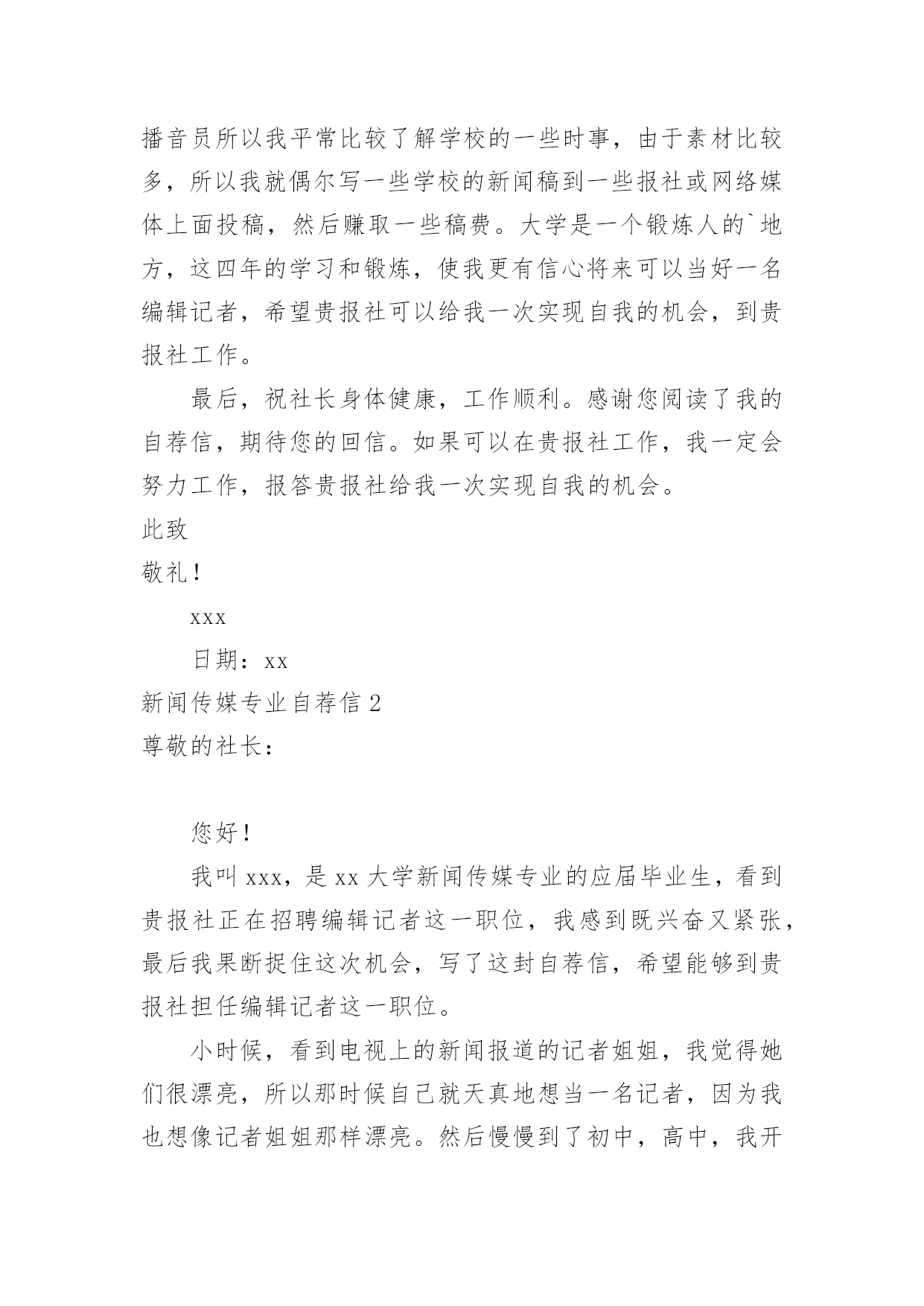 播音员所以我平常比较了解学校的一些时事，由于素材比较多，所以我就偶尔写一些学校的新闻稿到一些报社或网络媒体上面投稿，然后赚取一些稿费。大学是一个锻炼人的`地方，这四年的学习和锻炼，使我更有信心将来可以当好一名编辑记者，希望贵报社可以给我一次实现自我的机会，到贵报社工作。

最后，祝社长身体健康，工作顺利。感谢您阅读了我的自荐信，期待您的回信。如果可以在贵报社工作，我一定会努力工作，报答贵报社给我一次实现自我的机会。

此致

敬礼！

xxx

日期：xx

新闻传媒专业自荐信 2

尊敬的社长：

您好！

我叫 xxx，是 xx 大学新闻传媒专业的应届毕业生，看到贵报社正在招聘编辑记者这一职位，我感到既兴奋又紧张，最后我果断捉住这次机会，写了这封自荐信，希望能够到贵报社担任编辑记者这一职位。

小时候，看到电视上的新闻报道的记者姐姐，我觉得她们很漂亮，所以那时候自己就天真地想当一名记者，因为我也想像记者姐姐那样漂亮。然后慢慢到了初中，高中，我开